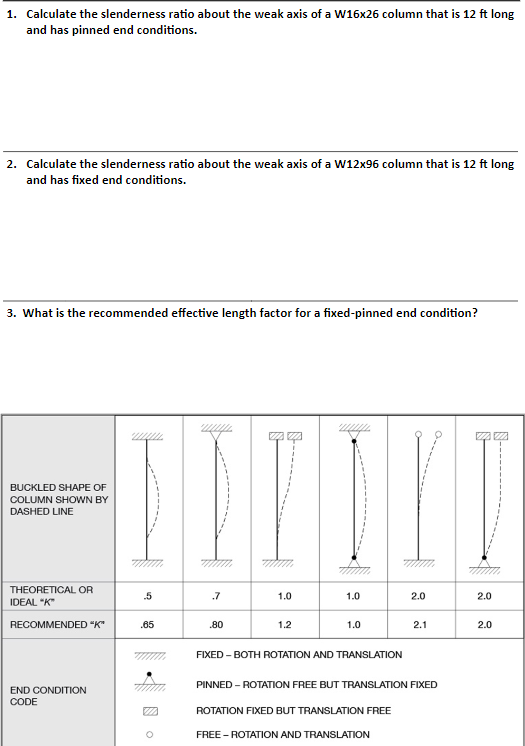 1. Calculate the slenderness ratio about the weak axis of a W16x26 column that is 12 ft long and has pinned end conditions.

2. Calculate the slenderness ratio about the weak axis of a W12x96 column that is 12 ft long and has fixed end conditions.

3. What is the recommended effective length factor for a fixed-pinned end condition?

| BUCKLED SHAPE OF COLUMN SHOWN BY DASHED LINE | | | | | | |
|---|---|---|---|---|---|---|
| THEORETICAL OR IDEAL "K" | .5 | .7 | 1.0 | 1.0 | 2.0 | 2.0 |
| RECOMMENDED "K" | .65 | .80 | 1.2 | 1.0 | 2.1 | 2.0 |

END CONDITION CODE

FIXED – BOTH ROTATION AND TRANSLATION

PINNED – ROTATION FREE BUT TRANSLATION FIXED

ROTATION FIXED BUT TRANSLATION FREE

FREE – ROTATION AND TRANSLATION